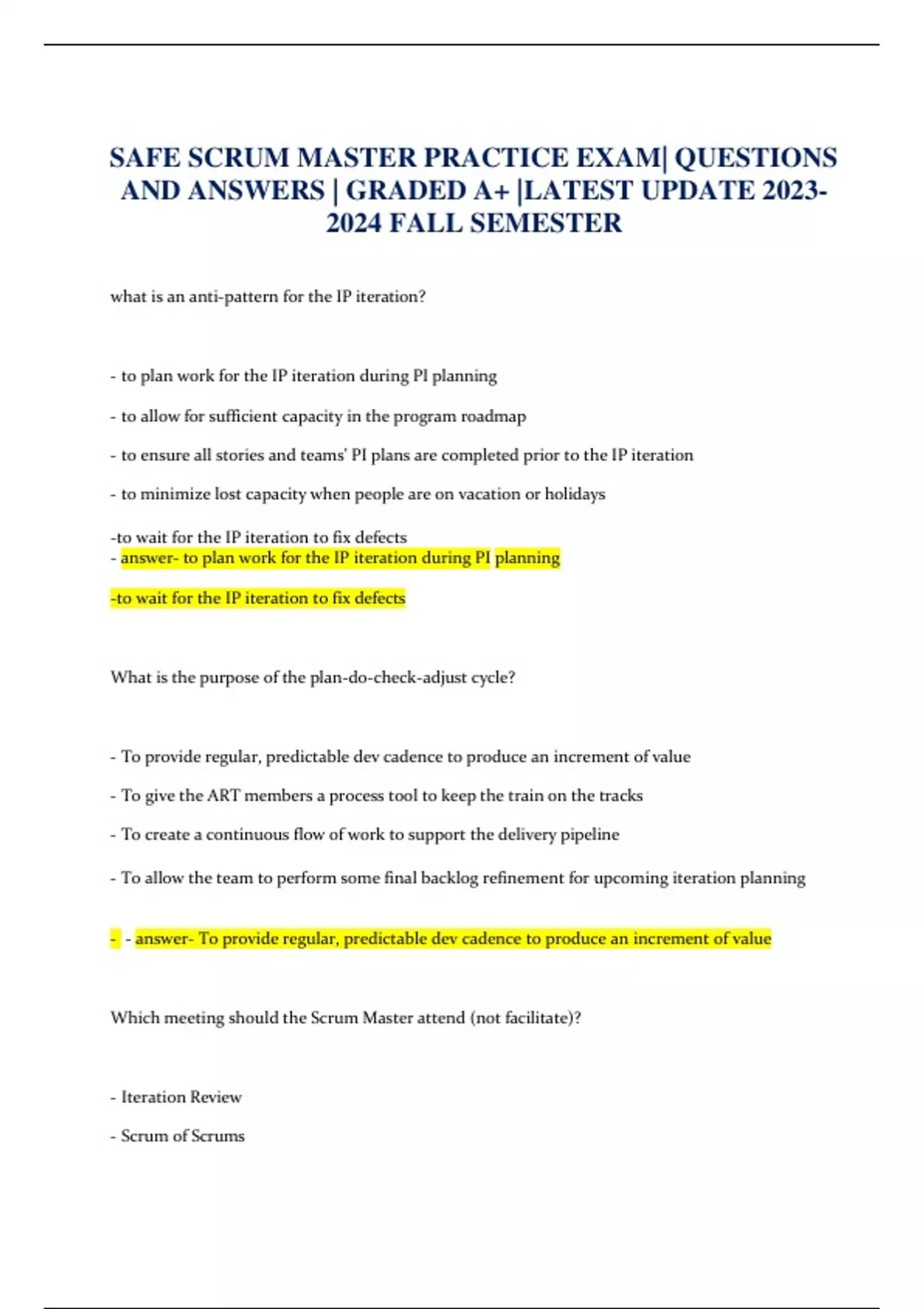 SAFE SCRUM MASTER PRACTICE EXAM| QUESTIONS AND ANSWERS | GRADED A+ |LATEST UPDATE 2023-2024 FALL SEMESTER

what is an anti-pattern for the IP iteration?

- to plan work for the IP iteration during PI planning

- to allow for sufficient capacity in the program roadmap

- to ensure all stories and teams' PI plans are completed prior to the IP iteration

- to minimize lost capacity when people are on vacation or holidays

-to wait for the IP iteration to fix defects
- answer- to plan work for the IP iteration during PI planning

-to wait for the IP iteration to fix defects

What is the purpose of the plan-do-check-adjust cycle?

- To provide regular, predictable dev cadence to produce an increment of value

- To give the ART members a process tool to keep the train on the tracks

- To create a continuous flow of work to support the delivery pipeline

- To allow the team to perform some final backlog refinement for upcoming iteration planning

- - answer- To provide regular, predictable dev cadence to produce an increment of value

Which meeting should the Scrum Master attend (not facilitate)?

- Iteration Review

- Scrum of Scrums